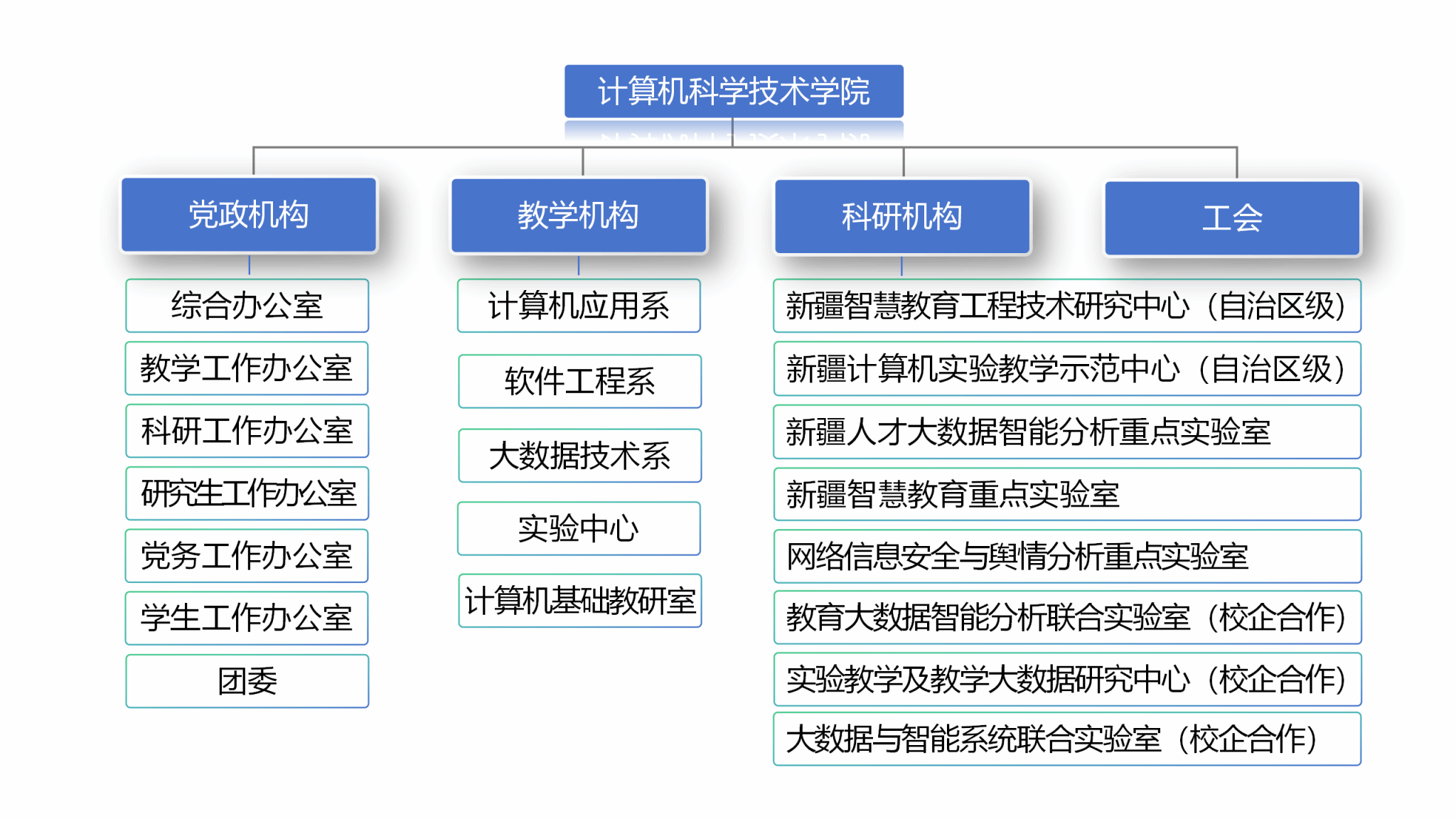 计算机科学技术学院

党政机构

综合办公室

教学工作办公室

科研工作办公室

研究生工作办公室

党务工作办公室

学生工作办公室

团委

教学机构

计算机应用系

软件工程系

大数据技术系

实验中心

计算机基础教研室

科研机构

新疆智慧教育工程技术研究中心（自治区级）

新疆计算机实验教学示范中心（自治区级）

新疆人才大数据智能分析重点实验室

新疆智慧教育重点实验室

网络信息安全与舆情分析重点实验室

教育大数据智能分析联合实验室（校企合作）

实验教学及教学大数据研究中心（校企合作）

大数据与智能系统联合实验室（校企合作）

工会